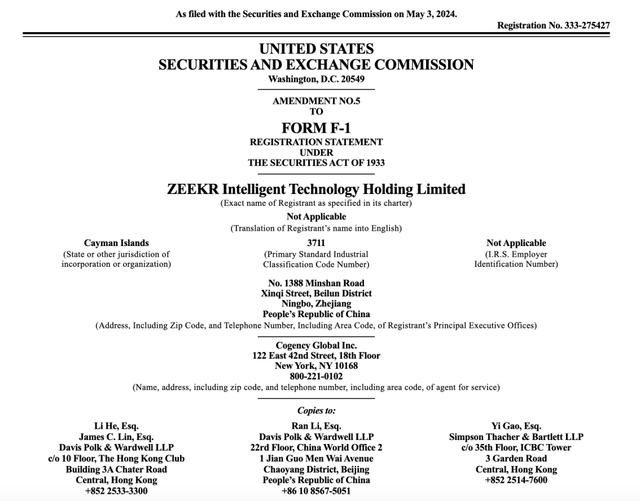 As filed with the Securities and Exchange Commission on May 3, 2024.

Registration No. 333-275427

UNITED STATES
SECURITIES AND EXCHANGE COMMISSION
Washington, D.C. 20549

AMENDMENT NO.5
TO
FORM F-1
REGISTRATION STATEMENT
UNDER
THE SECURITIES ACT OF 1933

ZEEKR Intelligent Technology Holding Limited
(Exact name of Registrant as specified in its charter)

Not Applicable
(Translation of Registrant's name into English)

Cayman Islands
(State or other jurisdiction of incorporation or organization)

3711
(Primary Standard Industrial Classification Code Number)

Not Applicable
(I.R.S. Employer Identification Number)

No. 1388 Minshan Road
Xinqi Street, Beilun District
Ningbo, Zhejiang
People's Republic of China
(Address, Including Zip Code, and Telephone Number, Including Area Code, of Registrant's Principal Executive Offices)

Cogency Global Inc.
122 East 42nd Street, 18th Floor
New York, NY 10168
800-221-0102
(Name, address, including zip code, and telephone number, including area code, of agent for service)

Copies to:

Li He, Esq.
James C. Lin, Esq.
Davis Polk & Wardwell LLP
c/o 10 Floor, The Hong Kong Club
Building 3A Chater Road
Central, Hong Kong
+852 2533-3300

Ran Li, Esq.
Davis Polk & Wardwell LLP
22rd Floor, China World Office 2
1 Jian Guo Men Wai Avenue
Chaoyang District, Beijing
People's Republic of China
+86 10 8567-5051

Yi Gao, Esq.
Simpson Thacher & Bartlett LLP
c/o 35th Floor, ICBC Tower
3 Garden Road
Central, Hong Kong
+852 2514-7600